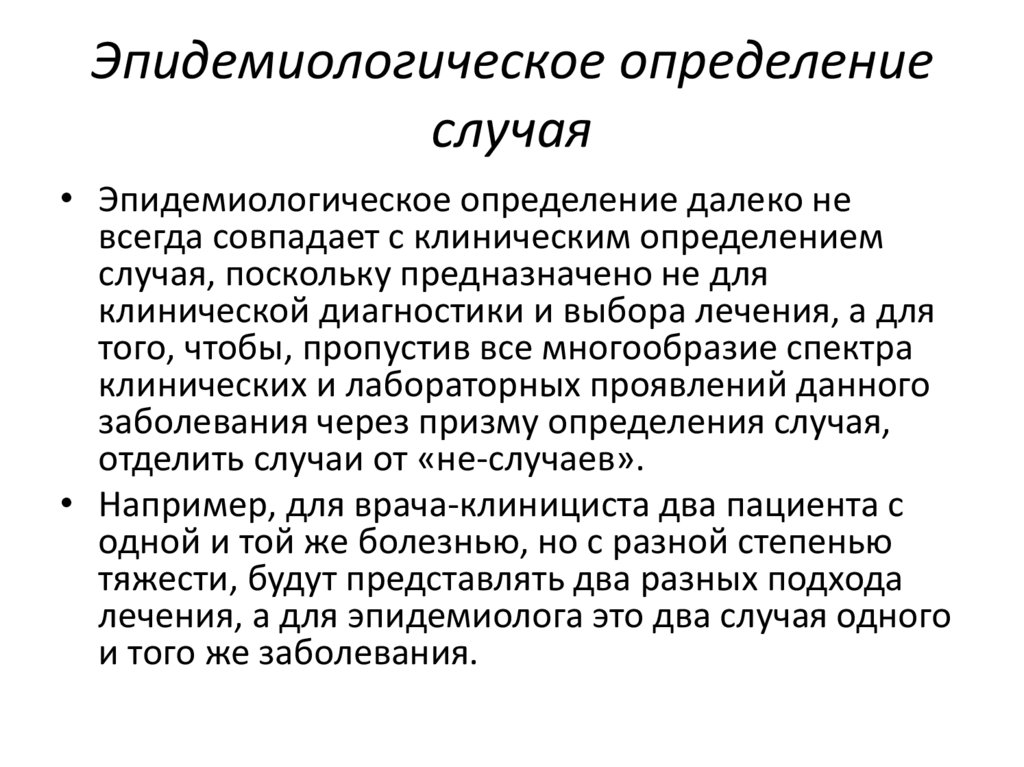 Эпидемиологическое определение случая

• Эпидемиологическое определение далеко не всегда совпадает с клиническим определением случая, поскольку предназначено не для клинической диагностики и выбора лечения, а для того, чтобы, пропустив все многообразие спектра клинических и лабораторных проявлений данного заболевания через призму определения случая, отделить случаи от «не-случаев».

• Например, для врача-клинициста два пациента с одной и той же болезнью, но с разной степенью тяжести, будут представлять два разных подхода лечения, а для эпидемиолога это два случая одного и того же заболевания.